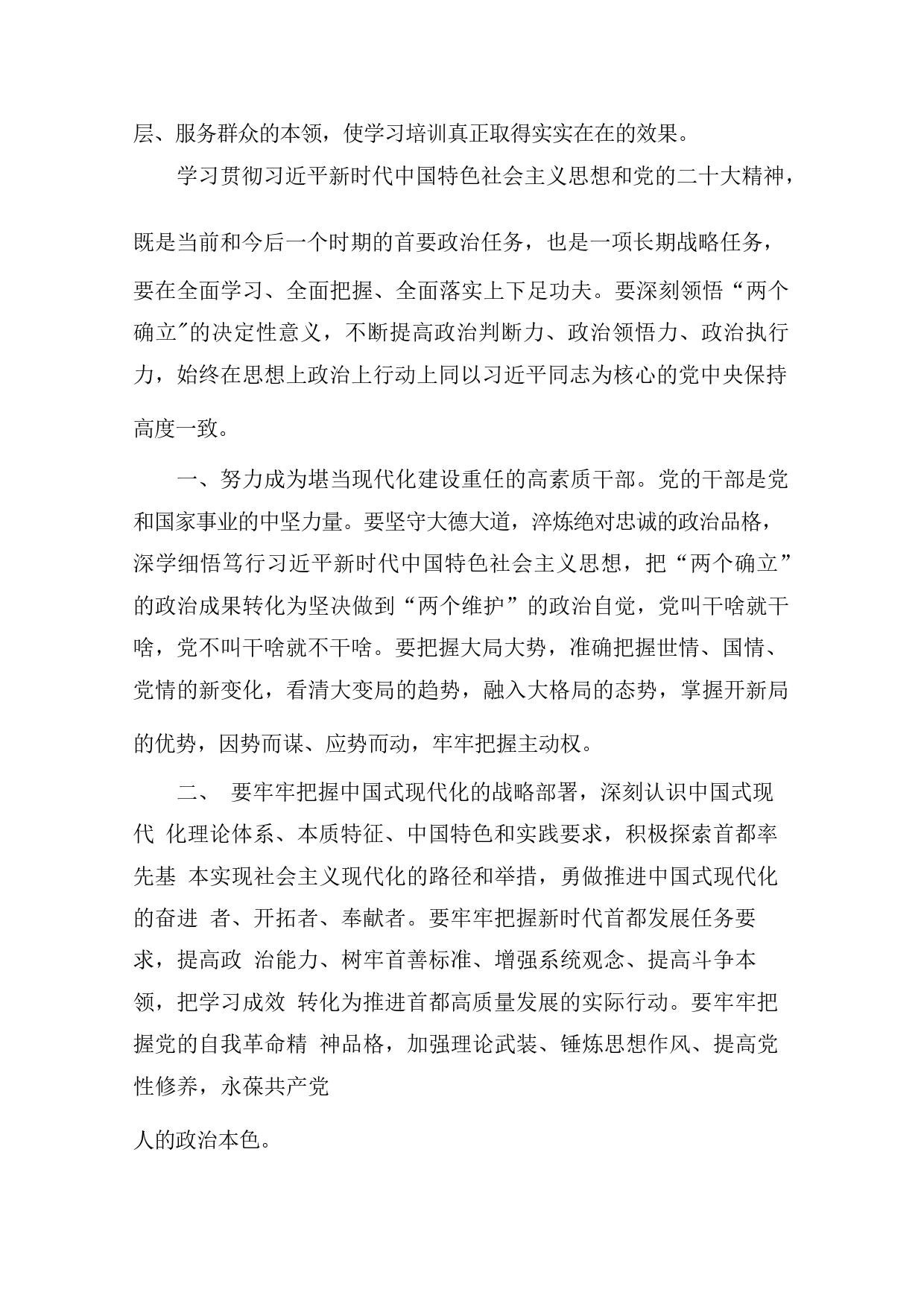 层、服务群众的本领，使学习培训真正取得实实在在的效果。

学习贯彻习近平新时代中国特色社会主义思想和党的二十大精神，既是当前和今后一个时期的首要政治任务，也是一项长期战略任务，要在全面学习、全面把握、全面落实上下足功夫。要深刻领悟“两个确立″的决定性意义，不断提高政治判断力、政治领悟力、政治执行力，始终在思想上政治上行动上同以习近平同志为核心的党中央保持高度一致。

一、努力成为堪当现代化建设重任的高素质干部。党的干部是党和国家事业的中坚力量。要坚守大德大道，淬炼绝对忠诚的政治品格，深学细悟笃行习近平新时代中国特色社会主义思想，把“两个确立”的政治成果转化为坚决做到“两个维护”的政治自觉，党叫干啥就干啥，党不叫干啥就不干啥。要把握大局大势，准确把握世情、国情、党情的新变化，看清大变局的趋势，融入大格局的态势，掌握开新局的优势，因势而谋、应势而动，牢牢把握主动权。

二、 要牢牢把握中国式现代化的战略部署，深刻认识中国式现代 化理论体系、本质特征、中国特色和实践要求，积极探索首都率先基 本实现社会主义现代化的路径和举措，勇做推进中国式现代化的奋进 者、开拓者、奉献者。要牢牢把握新时代首都发展任务要求，提高政 治能力、树牢首善标准、增强系统观念、提高斗争本领，把学习成效 转化为推进首都高质量发展的实际行动。要牢牢把握党的自我革命精 神品格，加强理论武装、锤炼思想作风、提高党性修养，永葆共产党

人的政治本色。